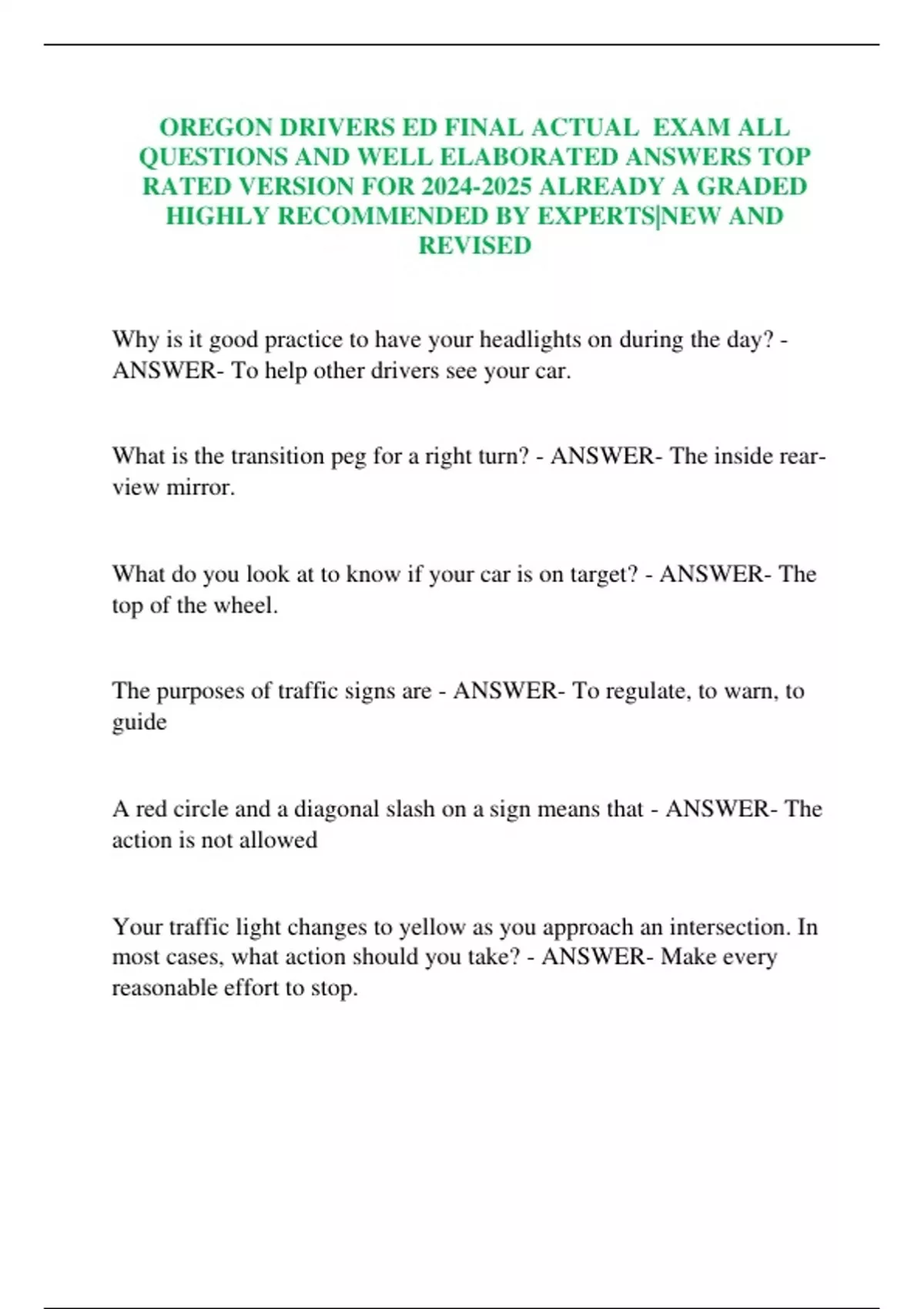 OREGON DRIVERS ED FINAL ACTUAL EXAM ALL QUESTIONS AND WELL ELABORATED ANSWERS TOP RATED VERSION FOR 2024-2025 ALREADY A GRADED HIGHLY RECOMMENDED BY EXPERTS|NEW AND REVISED

Why is it good practice to have your headlights on during the day? - ANSWER- To help other drivers see your car.

What is the transition peg for a right turn? - ANSWER- The inside rear-view mirror.

What do you look at to know if your car is on target? - ANSWER- The top of the wheel.

The purposes of traffic signs are - ANSWER- To regulate, to warn, to guide

A red circle and a diagonal slash on a sign means that - ANSWER- The action is not allowed

Your traffic light changes to yellow as you approach an intersection. In most cases, what action should you take? - ANSWER- Make every reasonable effort to stop.